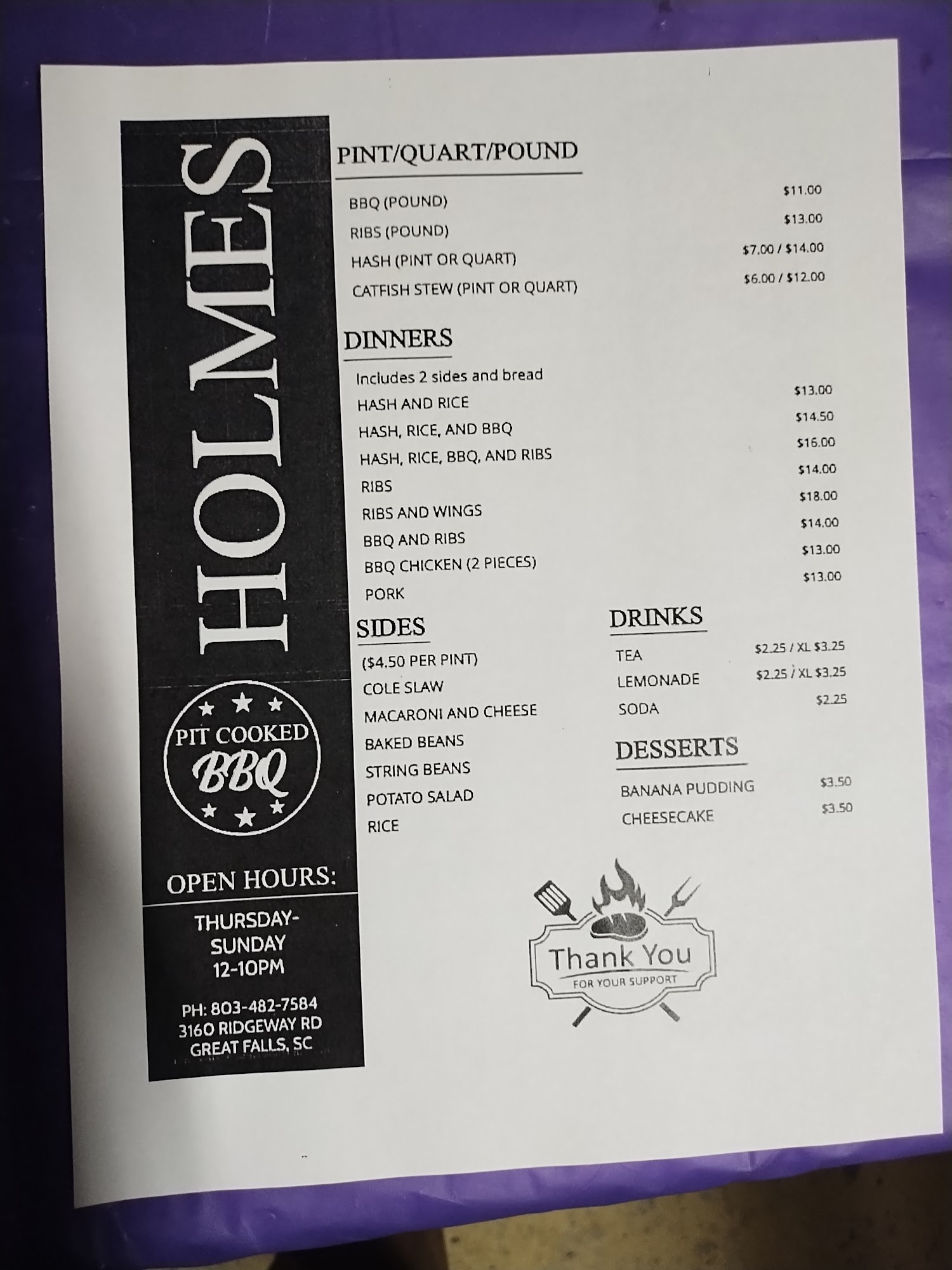 HOLMES

PIT COOKED
BBQ

OPEN HOURS:

THURSDAY-
SUNDAY
12-10PM

PH: 803-482-7584
3160 RIDGEWAY RD
GREAT FALLS, SC

PINT/QUART/POUND

BBQ (POUND) $11.00
RIBS (POUND) $13.00
HASH (PINT OR QUART) $7.00 / $14.00
CATFISH STEW (PINT OR QUART) $6.00 / $12.00

DINNERS

Includes 2 sides and bread
HASH AND RICE $13.00
HASH, RICE, AND BBQ $14.50
HASH, RICE, BBQ, AND RIBS $16.00
RIBS $14.00
RIBS AND WINGS $18.00
BBQ AND RIBS $14.00
BBQ CHICKEN (2 PIECES) $13.00
PORK $13.00

SIDES

($4.50 PER PINT)
COLE SLAW
MACARONI AND CHEESE
BAKED BEANS
STRING BEANS
POTATO SALAD
RICE

DRINKS

TEA $2.25 / XL $3.25
LEMONADE $2.25 / XL $3.25
SODA $2.25

DESSERTS

BANANA PUDDING $3.50
CHEESECAKE $3.50

Thank You
FOR YOUR SUPPORT